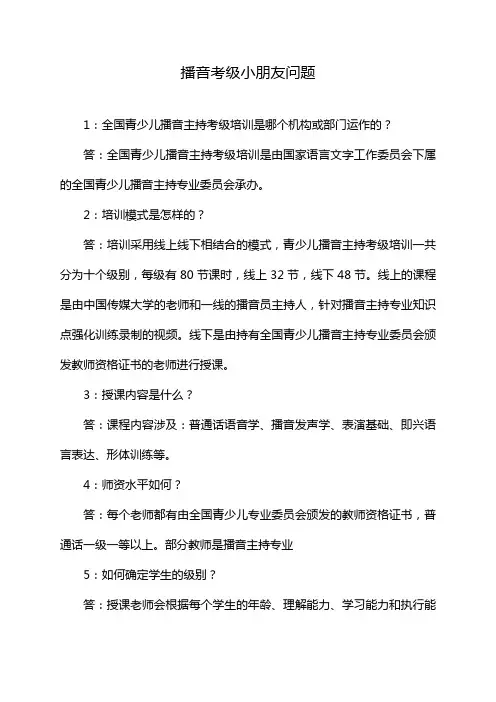 播音考级小朋友问题

1：全国青少儿播音主持考级培训是哪个机构或部门运作的？

答：全国青少儿播音主持考级培训是由国家语言文字工作委员会下属的全国青少儿播音主持专业委员会承办。

2：培训模式是怎样的？

答：培训采用线上线下相结合的模式，青少儿播音主持考级培训一共分为十个级别，每级有 80 节课时，线上 32 节，线下 48 节。线上的课程是由中国传媒大学的老师和一线的播音员主持人，针对播音主持专业知识点强化训练录制的视频。线下是由持有全国青少儿播音主持专业委员会颁发教师资格证书的老师进行授课。

3：授课内容是什么？

答：课程内容涉及：普通话语音学、播音发声学、表演基础、即兴语言表达、形体训练等。

4：师资水平如何？

答：每个老师都有由全国青少儿专业委员会颁发的教师资格证书，普通话一级一等以上。部分教师是播音主持专业

5：如何确定学生的级别？

答：授课老师会根据每个学生的年龄、理解能力、学习能力和执行能